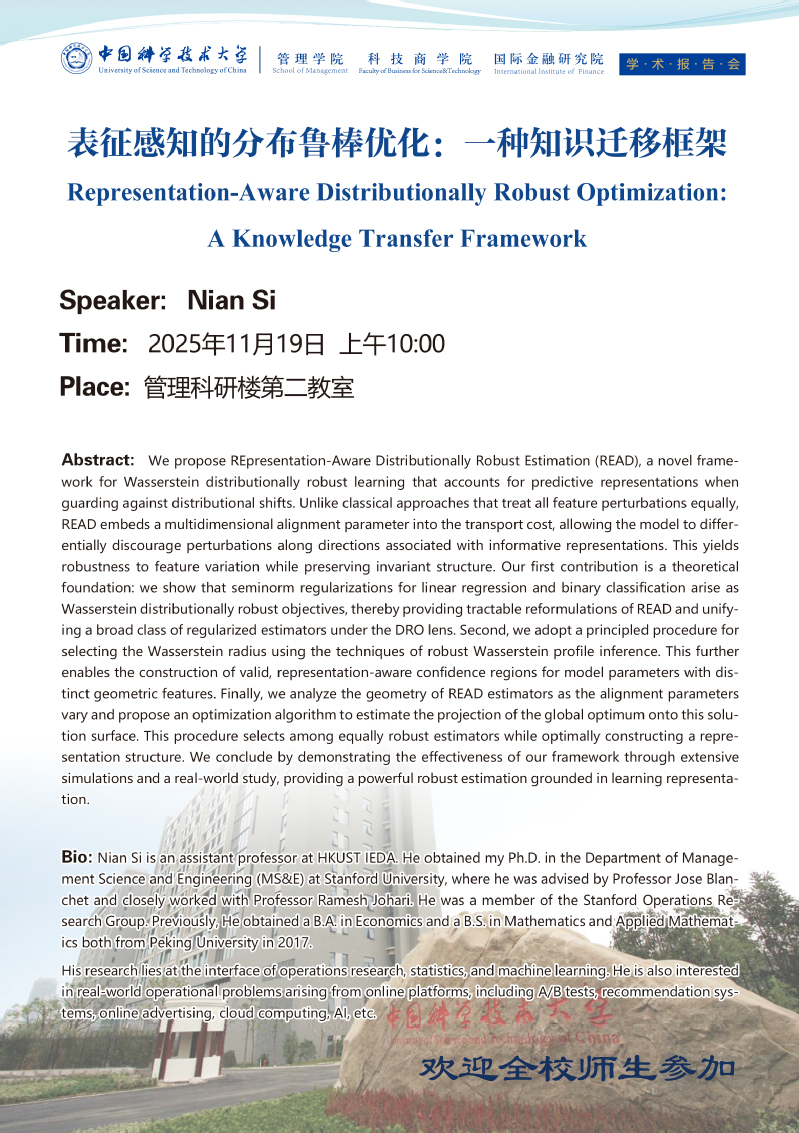 中国科学技术大学
University of Science and Technology of China

管理学院
School of Management

科技商学院
Faculty of Business for Science&Technology

国际金融研究院
International Institute of Finance

学·术·报·告·会

表征感知的分布鲁棒优化：一种知识迁移框架

Representation-Aware Distributionally Robust Optimization: A Knowledge Transfer Framework

Speaker: Nian Si

Time: 2025年11月19日 上午10:00

Place: 管理科研楼第二教室

Abstract: We propose REpresentation-Aware Distributionally Robust Estimation (READ), a novel framework for Wasserstein distributionally robust learning that accounts for predictive representations when guarding against distributional shifts. Unlike classical approaches that treat all feature perturbations equally, READ embeds a multidimensional alignment parameter into the transport cost, allowing the model to differentially discourage perturbations along directions associated with informative representations. This yields robustness to feature variation while preserving invariant structure. Our first contribution is a theoretical foundation: we show that seminorm regularizations for linear regression and binary classification arise as Wasserstein distributionally robust objectives, thereby providing tractable reformulations of READ and unifying a broad class of regularized estimators under the DRO lens. Second, we adopt a principled procedure for selecting the Wasserstein radius using the techniques of robust Wasserstein profile inference. This further enables the construction of valid, representation-aware confidence regions for model parameters with distinct geometric features. Finally, we analyze the geometry of READ estimators as the alignment parameters vary and propose an optimization algorithm to estimate the projection of the global optimum onto this solution surface. This procedure selects among equally robust estimators while optimally constructing a representation structure. We conclude by demonstrating the effectiveness of our framework through extensive simulations and a real-world study, providing a powerful robust estimation grounded in learning representation.

Bio: Nian Si is an assistant professor at HKUST IEDA. He obtained my Ph.D. in the Department of Management Science and Engineering (MS&E) at Stanford University, where he was advised by Professor Jose Blanchet and closely worked with Professor Ramesh Johari. He was a member of the Stanford Operations Research Group. Previously, He obtained a B.A. in Economics and a B.S. in Mathematics and Applied Mathematics both from Peking University in 2017.

His research lies at the interface of operations research, statistics, and machine learning. He is also interested in real-world operational problems arising from online platforms, including A/B tests, recommendation systems, online advertising, cloud computing, AI, etc.

中国科学技术大学
University of Science and Technology of China

欢迎全校师生参加